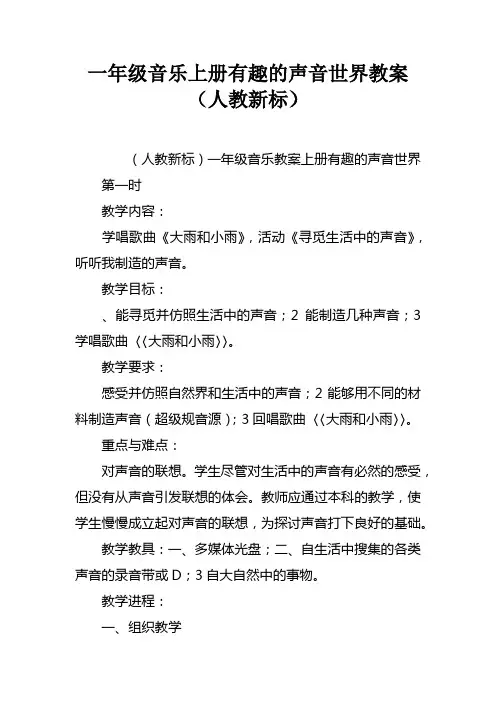 一年级音乐上册有趣的声音世界教案（人教新标）

（人教新标）一年级音乐教案上册有趣的声音世界

第一时

教学内容：

学唱歌曲《大雨和小雨》，活动《寻觅生活中的声音》，听听我制造的声音。

教学目标：

、能寻觅并仿照生活中的声音；2 能制造几种声音；3 学唱歌曲〈〈大雨和小雨〉〉。

教学要求：

感受并仿照自然界和生活中的声音；2 能够用不同的材料制造声音（超级规音源）；3 回唱歌曲〈〈大雨和小雨〉〉。

重点与难点：

对声音的联想。学生尽管对生活中的声音有必然的感受，但没有从声音引发联想的体会。教师应通过本科的教学，使学生慢慢成立起对声音的联想，为探讨声音打下良好的基础。

教学教具：一、多媒体光盘；二、自生活中搜集的各类声音的录音带或 D；3 自大自然中的事物。

教学进程：

一、组织教学